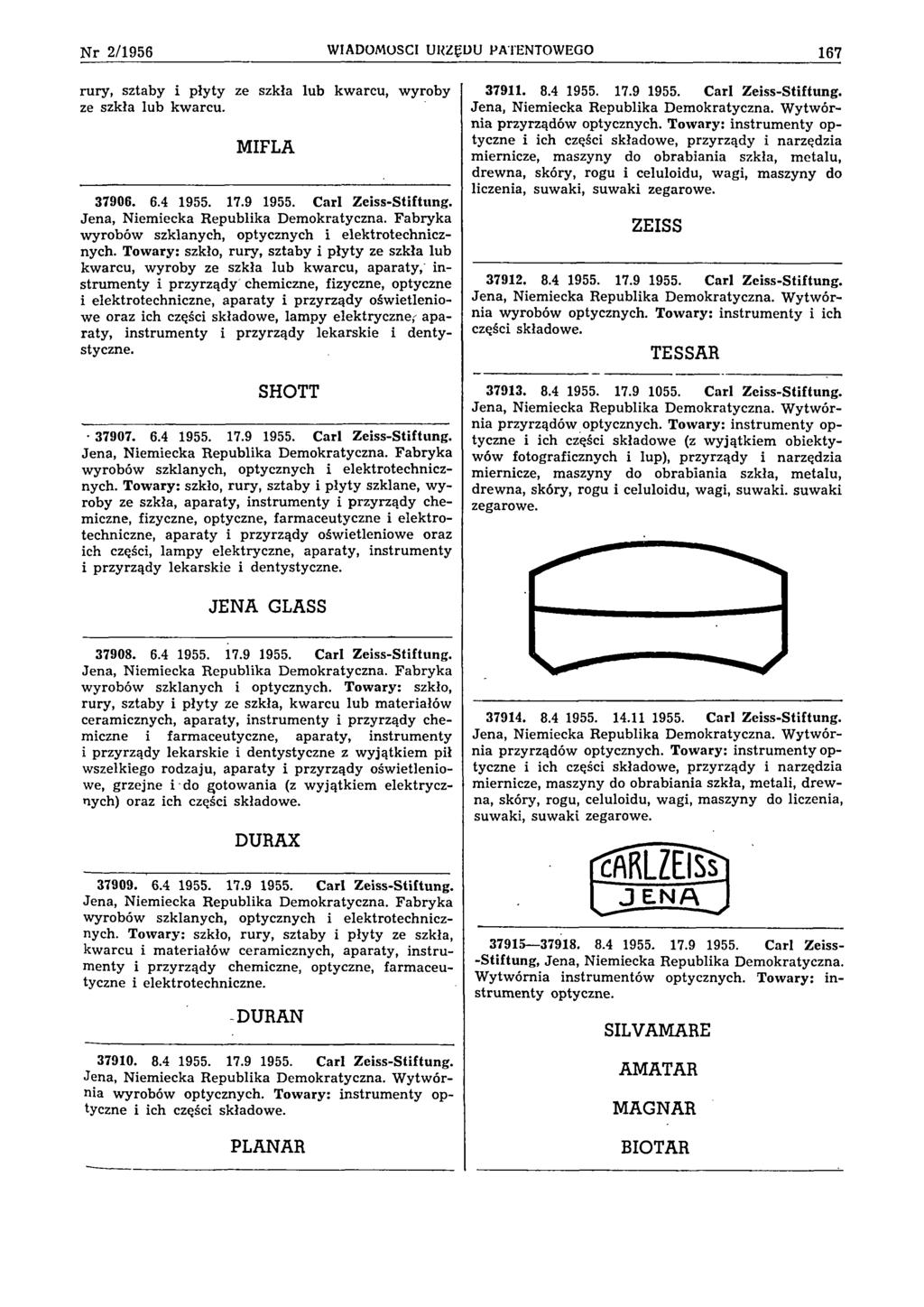 Nr 2/1956 WIADOMOSCI URZĘDU PATENTOWEGO 167

rury, sztaby i płyty ze szkła lub kwarcu, wyroby ze szkła lub kwarcu.

MIFLA

37906. 6.4 1955. 17.9 1955. Carl Zeiss-Stiftung. Jena, Niemiecka Republika Demokratyczna. Fabryka wyrobów szklanych, optycznych i elektrotechnicznych. Towary: szkło, rury, sztaby i płyty ze szkła lub kwarcu, wyroby ze szkła lub kwarcu, aparaty, instrumenty i przyrządy chemiczne, fizyczne, optyczne i elektrotechniczne, aparaty i przyrządy oświetleniowe oraz ich części składowe, lampy elektryczne, aparaty, instrumenty i przyrządy lekarskie i dentystyczne.

SHOTT

37907. 6.4 1955. 17.9 1955. Carl Zeiss-Stiftung. Jena, Niemiecka Republika Demokratyczna. Fabryka wyrobów szklanych, optycznych i elektrotechnicznych. Towary: szkło, rury, sztaby i płyty szklane, wyroby ze szkła, aparaty, instrumenty i przyrządy chemiczne, fizyczne, optyczne, farmaceutyczne i elektrotechniczne, aparaty i przyrządy oświetleniowe oraz ich części, lampy elektryczne, aparaty, instrumenty i przyrządy lekarskie i dentystyczne.

JENA GLASS

37908. 6.4 1955. 17.9 1955. Carl Zeiss-Stiftung. Jena, Niemiecka Republika Demokratyczna. Fabryka wyrobów szklanych i optycznych. Towary: szkło, rury, sztaby i płyty ze szkła, kwarcu lub materiałów ceramicznych, aparaty, instrumenty i przyrządy chemiczne i farmaceutyczne, aparaty, instrumenty i przyrządy lekarskie i dentystyczne z wyjątkiem pił wszelkiego rodzaju, aparaty i przyrządy oświetleniowe, grzejne i do gotowania (z wyjątkiem elektrycznych) oraz ich części składowe.

DURAX

37909. 6.4 1955. 17.9 1955. Carl Zeiss-Stiftung. Jena, Niemiecka Republika Demokratyczna. Fabryka wyrobów szklanych, optycznych i elektrotechnicznych. Towary: szkło, rury, sztaby i płyty ze szkła, kwarcu i materiałów ceramicznych, aparaty, instrumenty i przyrządy chemiczne, optyczne, farmaceutyczne i elektrotechniczne.

DURAN

37910. 8.4 1955. 17.9 1955. Carl Zeiss-Stiftung. Jena, Niemiecka Republika Demokratyczna. Wytwórnia wyrobów optycznych. Towary: instrumenty optyczne i ich części składowe.

PLANAR

37911. 8.4 1955. 17.9 1955. Carl Zeiss-Stiftung. Jena, Niemiecka Republika Demokratyczna. Wytwórnia przyrządów optycznych. Towary: instrumenty optyczne i ich części składowe, przyrządy i narzędzia miernicze, maszyny do obrabiania szkła, metalu, drewna, skóry, rogu i celuloidu, wagi, maszyny do liczenia, suwaki, suwaki zegarowe.

ZEISS

37912. 8.4 1955. 17.9 1955. Carl Zeiss-Stiftung. Jena, Niemiecka Republika Demokratyczna. Wytwórnia wyrobów optycznych. Towary: instrumenty i ich części składowe.

TESSAR

37913. 8.4 1955. 17.9 1055. Carl Zeiss-Stiftung. Jena, Niemiecka Republika Demokratyczna. Wytwórnia przyrządów optycznych. Towary: instrumenty optyczne i ich części składowe (z wyjątkiem obiektywów fotograficznych i lup), przyrządy i narzędzia miernicze, maszyny do obrabiania szkła, metalu, drewna, skóry, rogu i celuloidu, wagi, suwaki. suwaki zegarowe.

37914. 8.4 1955. 14.11 1955. Carl Zeiss-Stiftung. Jena, Niemiecka Republika Demokratyczna. Wytwórnia przyrządów optycznych. Towary: instrumenty optyczne i ich części składowe, przyrządy i narzędzia miernicze, maszyny do obrabiania szkła, metali, drewna, skóry, rogu, celuloidu, wagi, maszyny do liczenia, suwaki, suwaki zegarowe.

CARL ZEISS
JENA

37915—37918. 8.4 1955. 17.9 1955. Carl Zeiss-Stiftung, Jena, Niemiecka Republika Demokratyczna. Wytwórnia instrumentów optycznych. Towary: instrumenty optyczne.

SILVAMARE

AMATAR

MAGNAR

BIOTAR